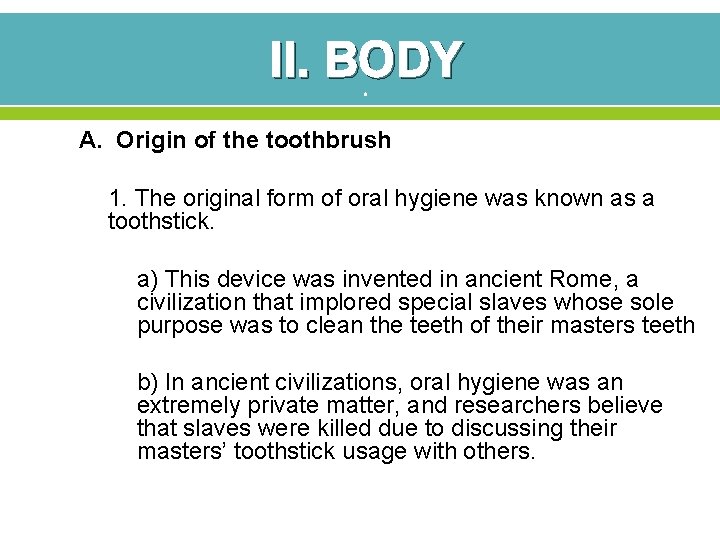 II. BODY

A. Origin of the toothbrush

1. The original form of oral hygiene was known as a toothstick.

a) This device was invented in ancient Rome, a civilization that implored special slaves whose sole purpose was to clean the teeth of their masters teeth

b) In ancient civilizations, oral hygiene was an extremely private matter, and researchers believe that slaves were killed due to discussing their masters' toothstick usage with others.